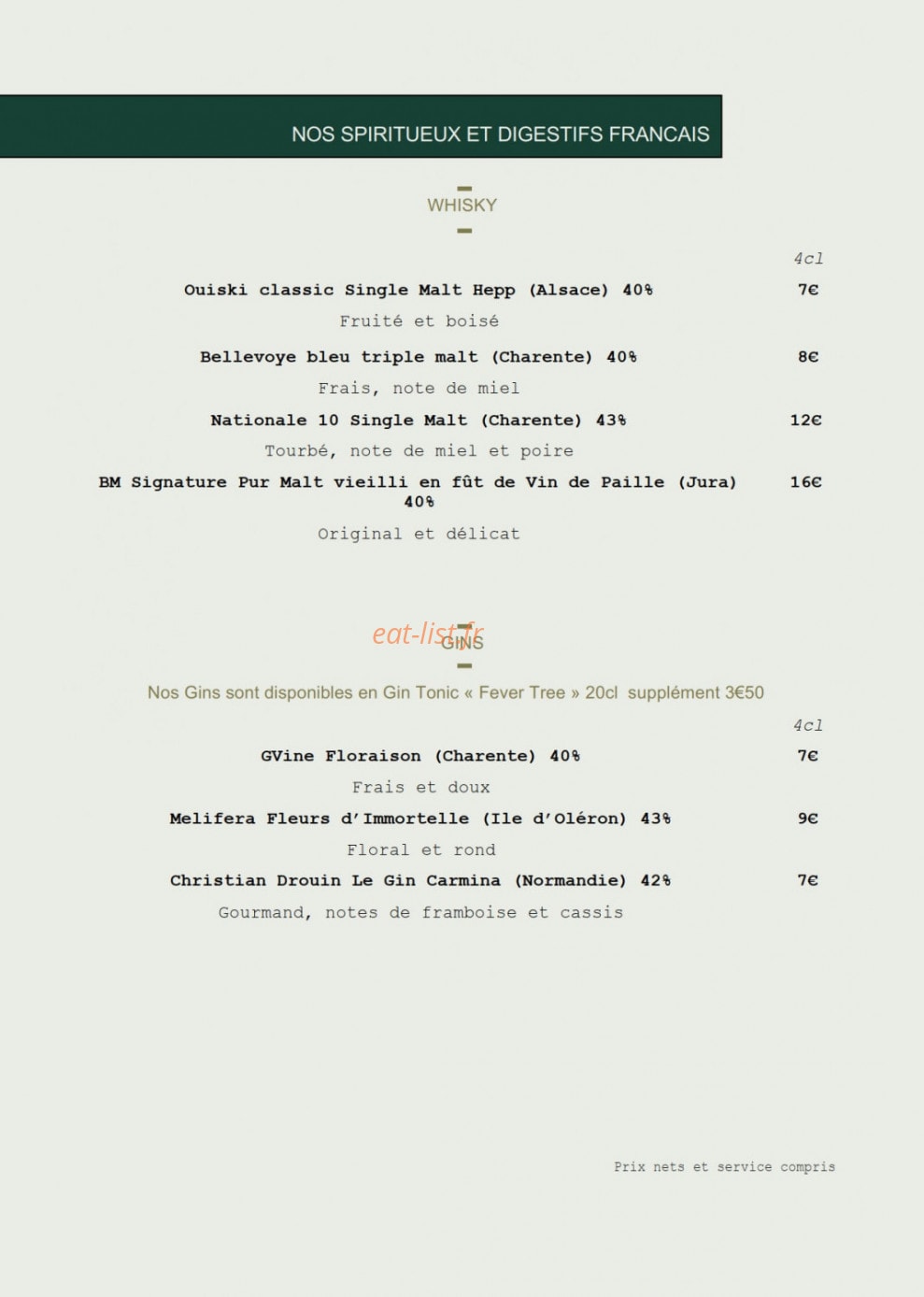 NOS SPIRITUEUX ET DIGESTIFS FRANCAIS

WHISKY

4cl

Ouiski classic Single Malt Hepp (Alsace) 40% 7€

Fruité et boisé

Bellevoye bleu triple malt (Charente) 40% 8€

Frais, note de miel

Nationale 10 Single Malt (Charente) 43% 12€

Tourbé, note de miel et poire

BM Signature Pur Malt vieilli en fût de Vin de Paille (Jura) 40% 16€

Original et délicat

eat-list.fr

GINS

Nos Gins sont disponibles en Gin Tonic « Fever Tree » 20cl supplément 3€50

4cl

GVine Floraison (Charente) 40% 7€

Frais et doux

Melifera Fleurs d'Immortelle (Ile d'Oléron) 43% 9€

Floral et rond

Christian Drouin Le Gin Carmina (Normandie) 42% 7€

Gourmand, notes de framboise et cassis

Prix nets et service compris